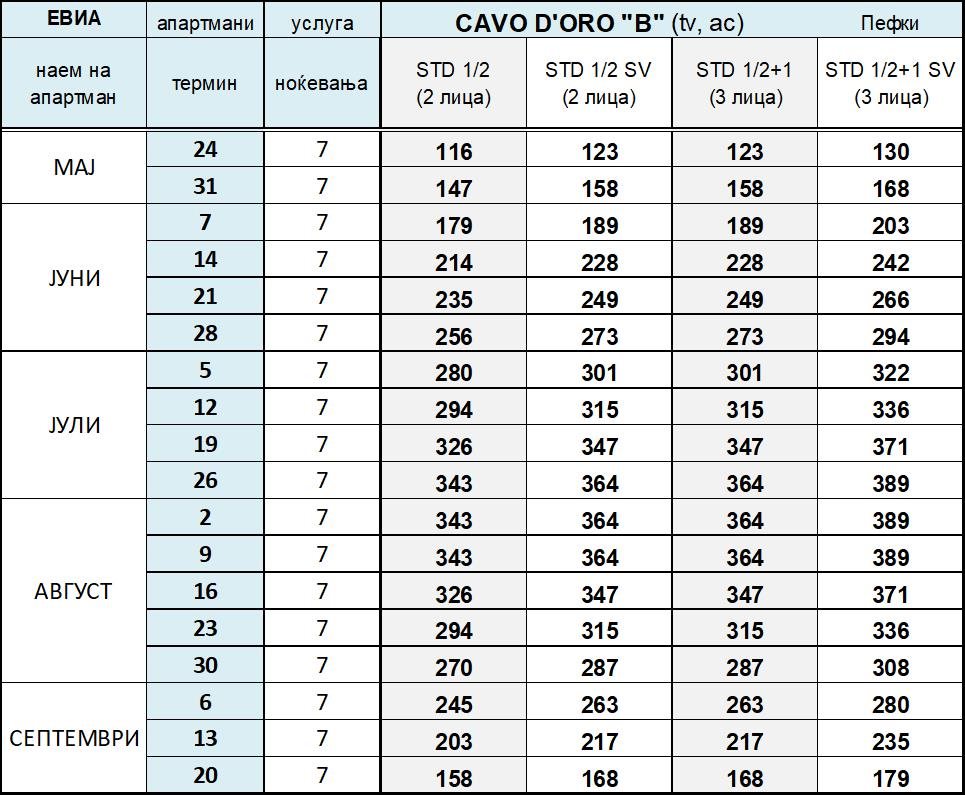 | ЕВИА | апартмани | услуга | CAVO D'ORO "B" (tv, ac) | | | Пефки |
|---|---|---|---|---|---|---|
| наем на апартман | термин | ноќевања | STD 1/2 (2 лица) | STD 1/2 SV (2 лица) | STD 1/2+1 (3 лица) | STD 1/2+1 SV (3 лица) |
| МАЈ | 24 | 7 | 116 | 123 | 123 | 130 |
| | 31 | 7 | 147 | 158 | 158 | 168 |
| ЈУНИ | 7 | 7 | 179 | 189 | 189 | 203 |
| | 14 | 7 | 214 | 228 | 228 | 242 |
| | 21 | 7 | 235 | 249 | 249 | 266 |
| | 28 | 7 | 256 | 273 | 273 | 294 |
| ЈУЛИ | 5 | 7 | 280 | 301 | 301 | 322 |
| | 12 | 7 | 294 | 315 | 315 | 336 |
| | 19 | 7 | 326 | 347 | 347 | 371 |
| | 26 | 7 | 343 | 364 | 364 | 389 |
| АВГУСТ | 2 | 7 | 343 | 364 | 364 | 389 |
| | 9 | 7 | 343 | 364 | 364 | 389 |
| | 16 | 7 | 326 | 347 | 347 | 371 |
| | 23 | 7 | 294 | 315 | 315 | 336 |
| | 30 | 7 | 270 | 287 | 287 | 308 |
| СЕПТЕМВРИ | 6 | 7 | 245 | 263 | 263 | 280 |
| | 13 | 7 | 203 | 217 | 217 | 235 |
| | 20 | 7 | 158 | 168 | 168 | 179 |